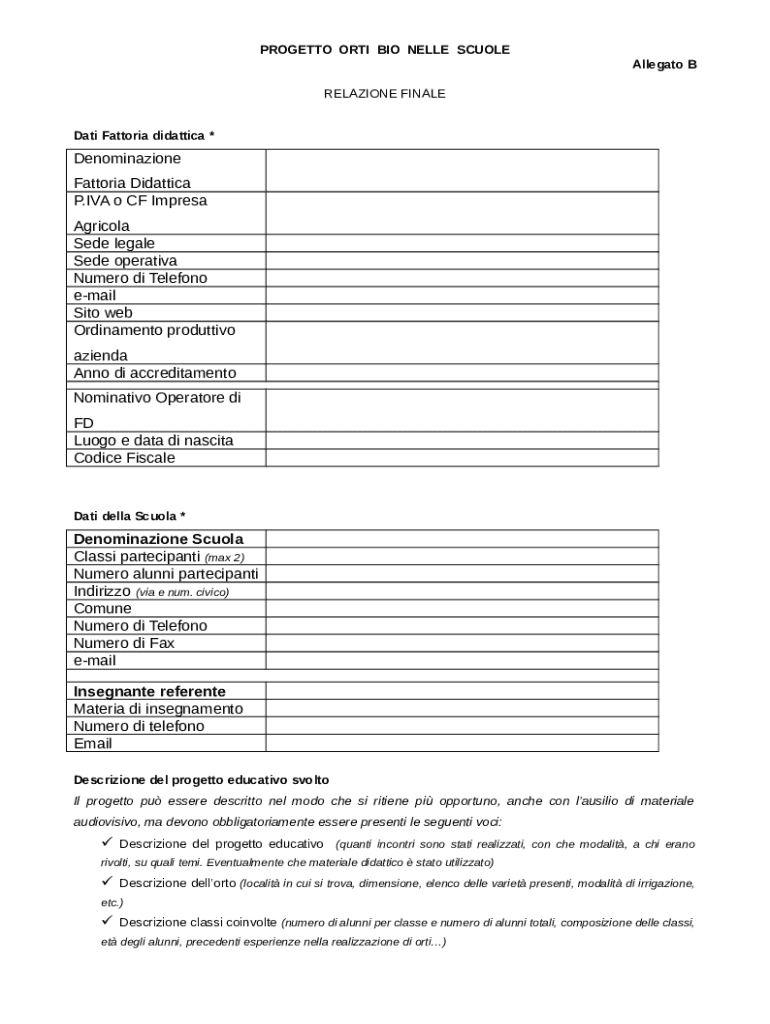 PROGETTO ORTI BIO NELLE SCUOLE

Allegato B

RELAZIONE FINALE

Dati Fattoria didattica *

| Denominazione Fattoria Didattica | |
|---|---|
| P.IVA o CF Impresa Agricola | |
| Sede legale | |
| Sede operativa | |
| Numero di Telefono | |
| e-mail | |
| Sito web | |
| Ordinamento produttivo azienda | |
| Anno di accreditamento | |
| | |
| Nominativo Operatore di FD | |
| Luogo e data di nascita | |
| Codice Fiscale | |

Dati della Scuola *

| Denominazione Scuola | |
|---|---|
| Classi partecipanti (max 2) | |
| Numero alunni partecipanti | |
| Indirizzo (via e num. civico) | |
| Comune | |
| Numero di Telefono | |
| Numero di Fax | |
| e-mail | |
| | |
| Insegnante referente | |
| Materia di insegnamento | |
| Numero di telefono | |
| Email | |

Descrizione del progetto educativo svolto

Il progetto può essere descritto nel modo che si ritiene più opportuno, anche con l'ausilio di materiale audiovisivo, ma devono obbligatoriamente essere presenti le seguenti voci:

✓ Descrizione del progetto educativo (quanti incontri sono stati realizzati, con che modalità, a chi erano rivolti, su quali temi. Eventualmente che materiale didattico è stato utilizzato)

✓ Descrizione dell'orto (località in cui si trova, dimensione, elenco delle varietà presenti, modalità di irrigazione, etc.)

✓ Descrizione classi coinvolte (numero di alunni per classe e numero di alunni totali, composizione delle classi, età degli alunni, precedenti esperienze nella realizzazione di orti…)